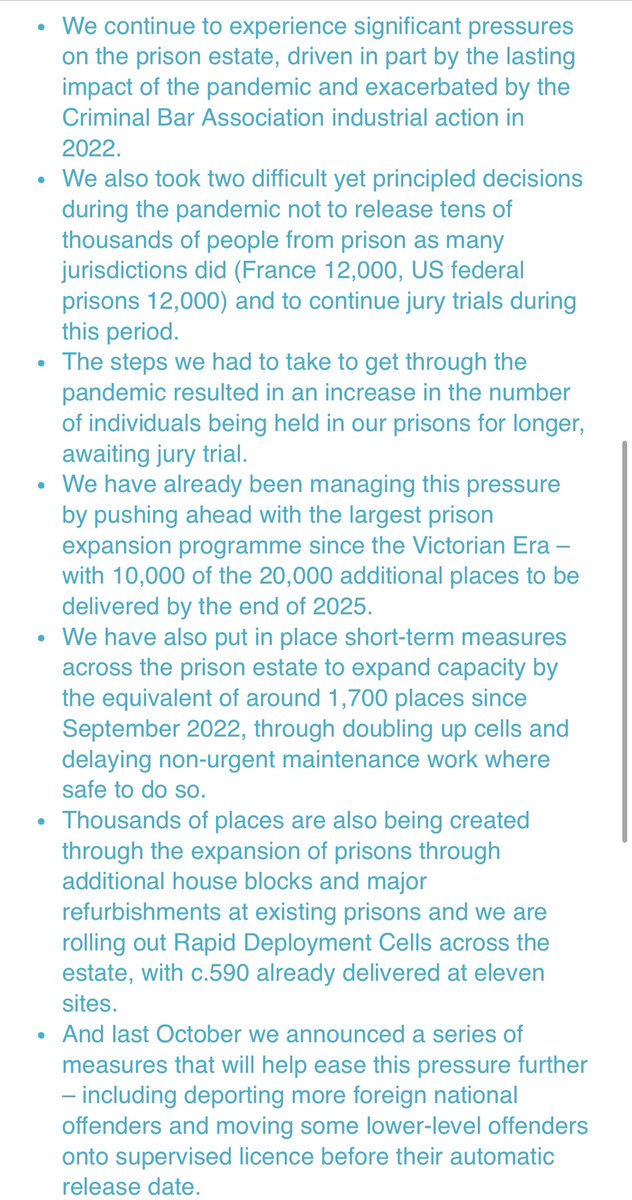 • We continue to experience significant pressures on the prison estate, driven in part by the lasting impact of the pandemic and exacerbated by the Criminal Bar Association industrial action in 2022.

• We also took two difficult yet principled decisions during the pandemic not to release tens of thousands of people from prison as many jurisdictions did (France 12,000, US federal prisons 12,000) and to continue jury trials during this period.

• The steps we had to take to get through the pandemic resulted in an increase in the number of individuals being held in our prisons for longer, awaiting jury trial.

• We have already been managing this pressure by pushing ahead with the largest prison expansion programme since the Victorian Era – with 10,000 of the 20,000 additional places to be delivered by the end of 2025.

• We have also put in place short-term measures across the prison estate to expand capacity by the equivalent of around 1,700 places since September 2022, through doubling up cells and delaying non-urgent maintenance work where safe to do so.

• Thousands of places are also being created through the expansion of prisons through additional house blocks and major refurbishments at existing prisons and we are rolling out Rapid Deployment Cells across the estate, with c.590 already delivered at eleven sites.

• And last October we announced a series of measures that will help ease this pressure further – including deporting more foreign national offenders and moving some lower-level offenders onto supervised licence before their automatic release date.